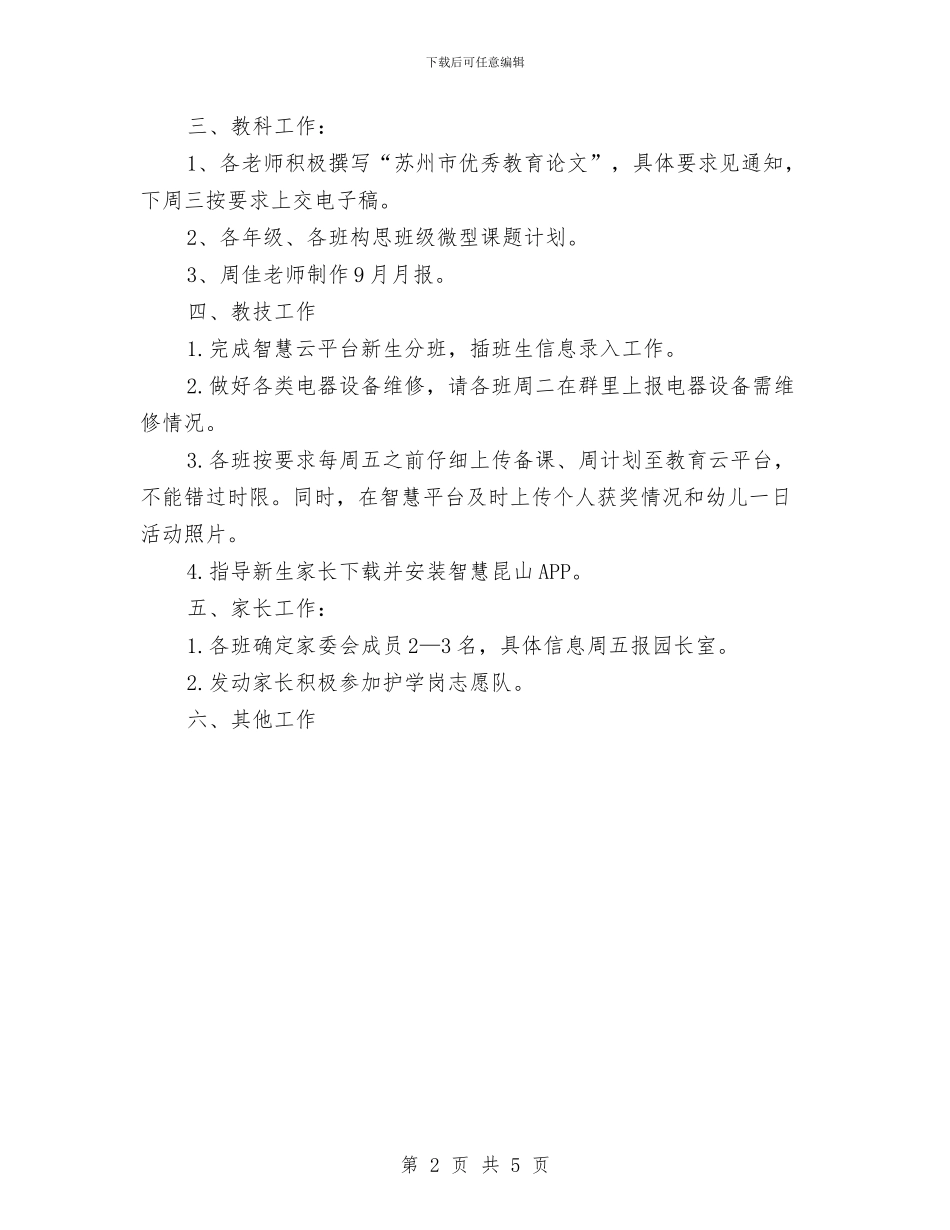 下载后可任意编辑

三、教科工作：

1、各老师积极撰写“苏州市优秀教育论文”，具体要求见通知，下周三按要求上交电子稿。

2、各年级、各班构思班级微型课题计划。

3、周佳老师制作9月月报。

四、教技工作

1.完成智慧云平台新生分班，插班生信息录入工作。

2.做好各类电器设备维修，请各班周二在群里上报电器设备需维修情况。

3.各班按要求每周五之前仔细上传备课、周计划至教育云平台，不能错过时限。同时，在智慧平台及时上传个人获奖情况和幼儿一日活动照片。

4.指导新生家长下载并安装智慧昆山APP。

五、家长工作：

1.各班确定家委会成员2—3名，具体信息周五报园长室。

2.发动家长积极参加护学岗志愿队。

六、其他工作

第 2 页 共 5 页